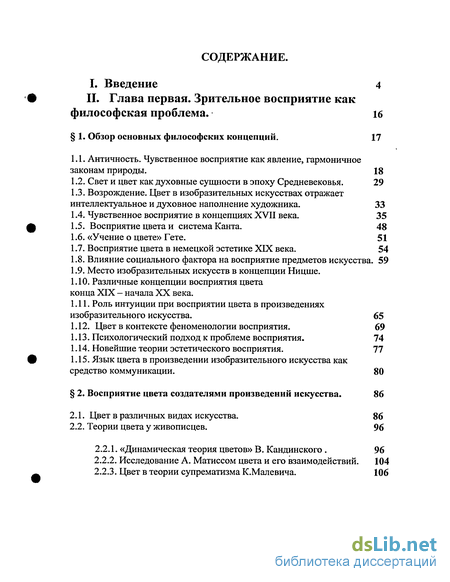 СОДЕРЖАНИЕ.

I. Введение 4

II. Глава первая. Зрительное восприятие как философская проблема. 16

§ 1. Обзор основных философских концепций. 17

1.1. Античность. Чувственное восприятие как явление, гармоничное законам природы. 18
1.2. Свет и цвет как духовные сущности в эпоху Средневековья. 29
1.3. Возрождение. Цвет в изобразительных искусствах отражает интеллектуальное и духовное наполнение художника. 33
1.4. Чувственное восприятие в концепциях XVII века. 35
1.5. Восприятие цвета и система Канта. 48
1.6. «Учение о цвете» Гете. 51
1.7. Восприятие цвета в немецкой эстетике XIX века. 54
1.8. Влияние социального фактора на восприятие предметов искусства. 59
1.9. Место изобразительных искусств в концепции Ницше.
1.10. Различные концепции восприятия цвета конца XIX – начала XX века.
1.11. Роль интуиции при восприятии цвета в произведениях изобразительного искусства. 65
1.12. Цвет в контексте феноменологии восприятия. 69
1.13. Психологический подход к проблеме восприятия. 74
1.14. Новейшие теории эстетического восприятия. 77
1.15. Язык цвета в произведении изобразительного искусства как средство коммуникации. 80

§ 2. Восприятие цвета создателями произведений искусства. 86

2.1. Цвет в различных видах искусства. 86
2.2. Теории цвета у живописцев. 96

2.2.1. «Динамическая теория цветов» В. Кандинского . 96
2.2.2. Исследование А. Матиссом цвета и его взаимодействий. 104
2.2.3. Цвет в теории супрематизма К.Малевича. 106

dsLib.net
библиотека диссертаций